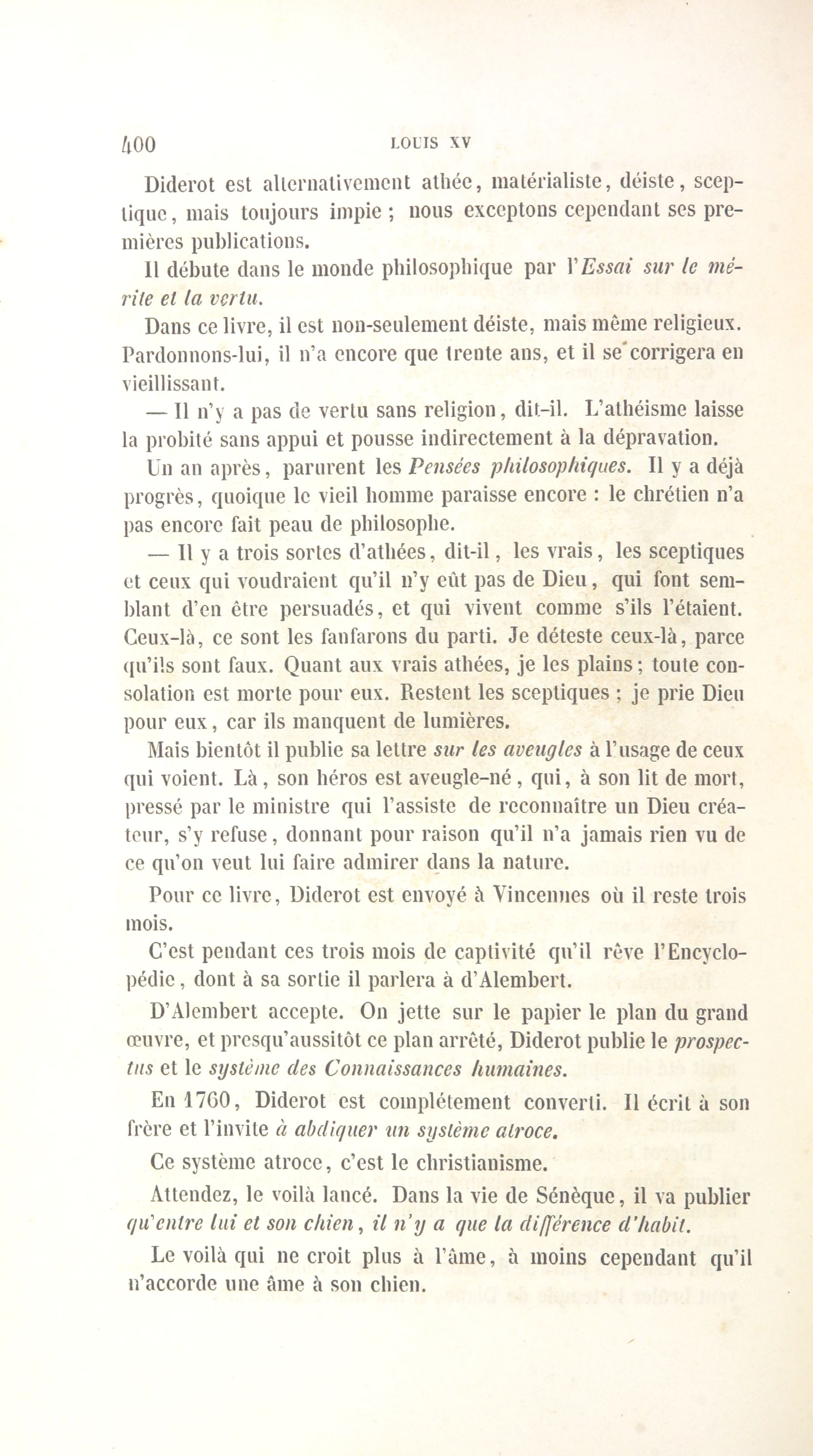 400 LOUIS XV

Diderot est alternativement athée, matérialiste, déiste, sceptique, mais toujours impie ; nous exceptons cependant ses premières publications.

Il débute dans le monde philosophique par l'Essai sur le mérite et la vertu.

Dans ce livre, il est non-seulement déiste, mais même religieux. Pardonnons-lui, il n'a encore que trente ans, et il se corrigera en vieillissant.

— Il n'y a pas de vertu sans religion, dit-il. L'athéisme laisse la probité sans appui et pousse indirectement à la dépravation.

Un an après, parurent les Pensées philosophiques. Il y a déjà progrès, quoique le vieil homme paraisse encore : le chrétien n'a pas encore fait peau de philosophe.

— Il y a trois sortes d'athées, dit-il, les vrais, les sceptiques et ceux qui voudraient qu'il n'y eût pas de Dieu, qui font semblant d'en être persuadés, et qui vivent comme s'ils l'étaient. Ceux-là, ce sont les fanfarons du parti. Je déteste ceux-là, parce qu'ils sont faux. Quant aux vrais athées, je les plains ; toute consolation est morte pour eux. Restent les sceptiques ; je prie Dieu pour eux, car ils manquent de lumières.

Mais bientôt il publie sa lettre sur les aveugles à l'usage de ceux qui voient. Là, son héros est aveugle-né, qui, à son lit de mort, pressé par le ministre qui l'assiste de reconnaître un Dieu créateur, s'y refuse, donnant pour raison qu'il n'a jamais rien vu de ce qu'on veut lui faire admirer dans la nature.

Pour ce livre, Diderot est envoyé à Vincennes où il reste trois mois.

C'est pendant ces trois mois de captivité qu'il rêve l'Encyclopédie, dont à sa sortie il parlera à d'Alembert.

D'Alembert accepte. On jette sur le papier le plan du grand œuvre, et presqu'aussitôt ce plan arrêté, Diderot publie le prospectus et le système des Connaissances humaines.

En 1760, Diderot est complétement converti. Il écrit à son frère et l'invite à abdiquer un système atroce.

Ce système atroce, c'est le christianisme.

Attendez, le voilà lancé. Dans la vie de Sénèque, il va publier qu'entre lui et son chien, il n'y a que la différence d'habit.

Le voilà qui ne croit plus à l'âme, à moins cependant qu'il n'accorde une âme à son chien.